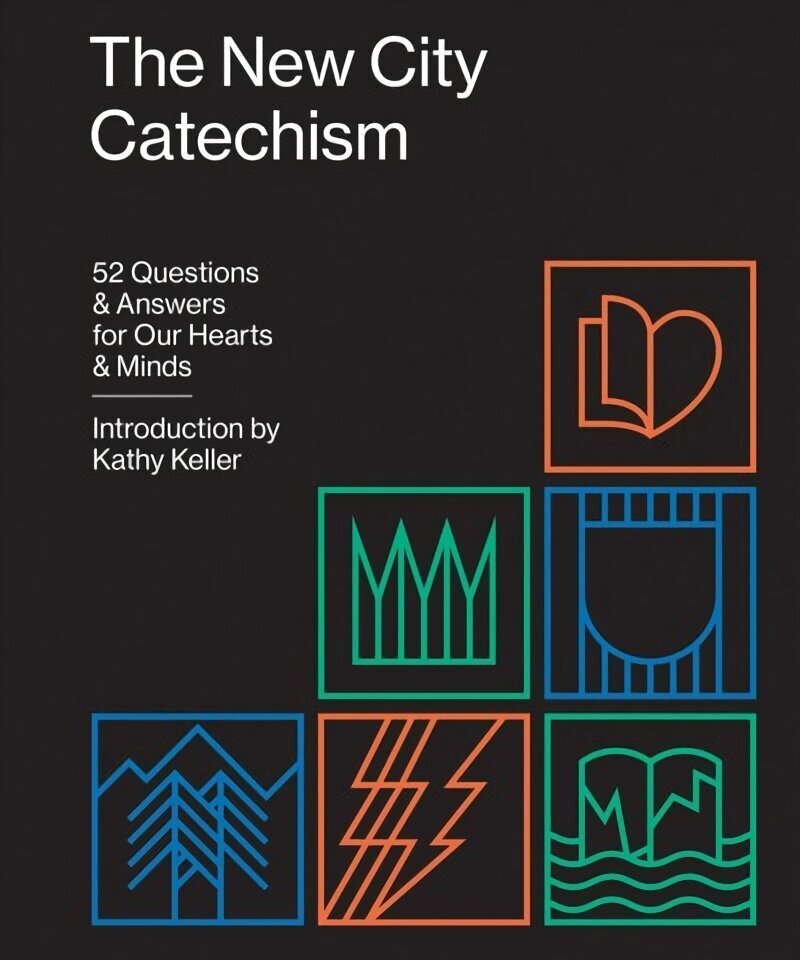 The New City Catechism

52 Questions & Answers for Our Hearts & Minds

Introduction by Kathy Keller